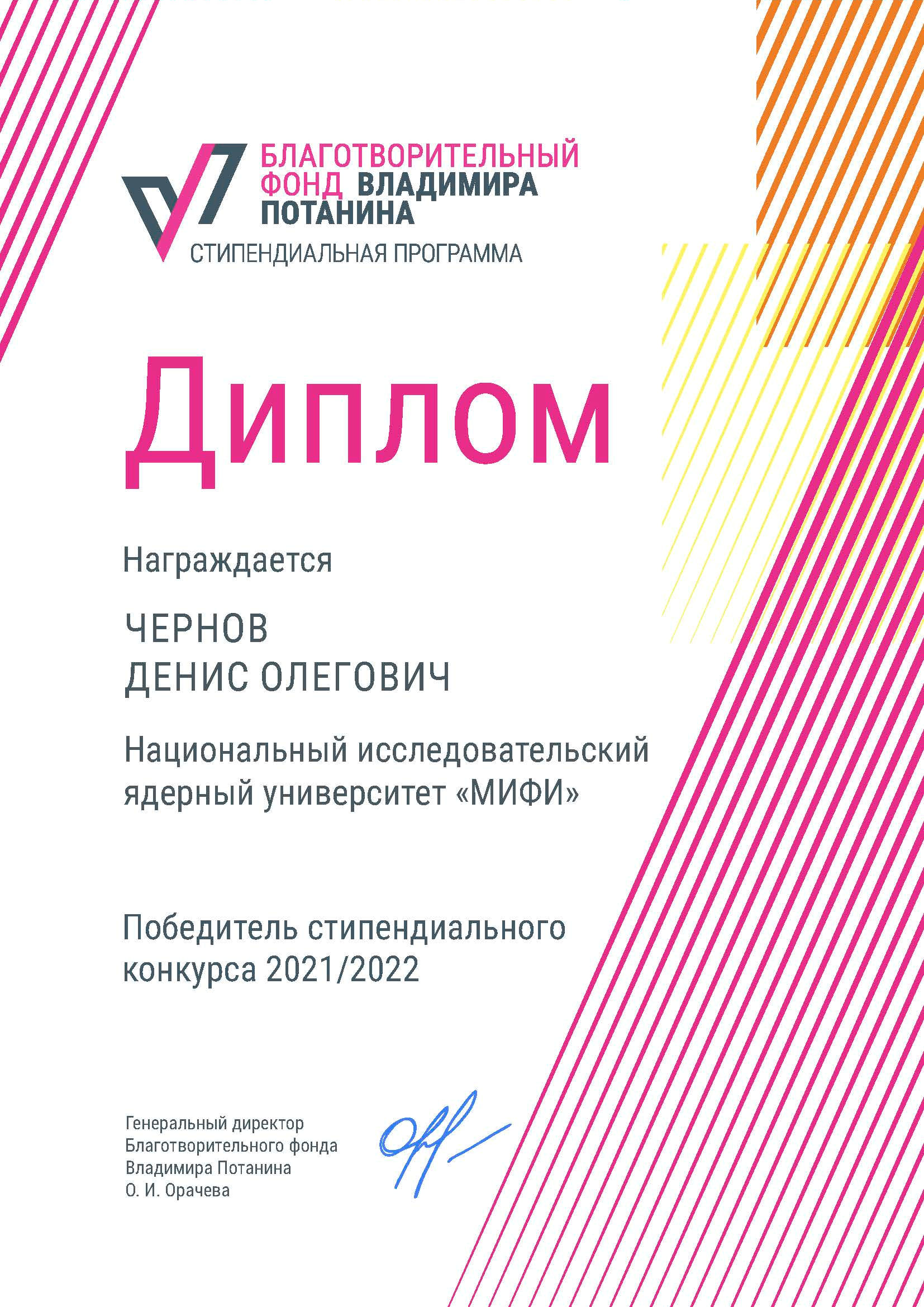 БЛАГОТВОРИТЕЛЬНЫЙ
ФОНД ВЛАДИМИРА
ПОТАНИНА
СТИПЕНДИАЛЬНАЯ ПРОГРАММА

Диплом

Награждается

ЧЕРНОВ
ДЕНИС ОЛЕГОВИЧ

Национальный исследовательский ядерный университет «МИФИ»

Победитель стипендиального конкурса 2021/2022

Генеральный директор
Благотворительного фонда
Владимира Потанина
О. И. Орачева